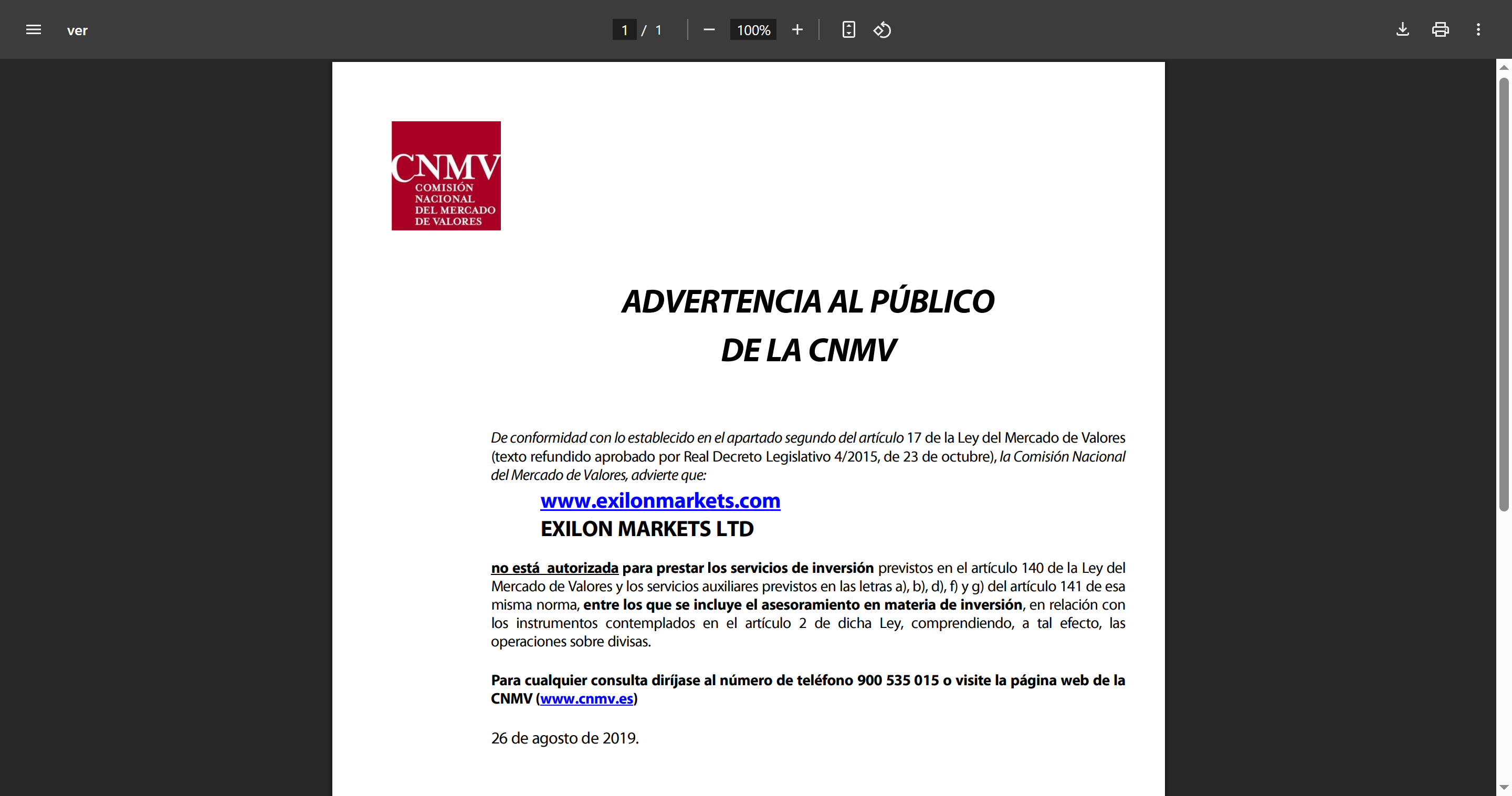 ver

1 / 1

100%

CNMV
COMISIÓN NACIONAL DEL MERCADO DE VALORES

ADVERTENCIA AL PÚBLICO
DE LA CNMV

De conformidad con lo establecido en el apartado segundo del artículo 17 de la Ley del Mercado de Valores (texto refundido aprobado por Real Decreto Legislativo 4/2015, de 23 de octubre), la Comisión Nacional del Mercado de Valores, advierte que:

www.exilonmarkets.com
EXILON MARKETS LTD

no está autorizada para prestar los servicios de inversión previstos en el artículo 140 de la Ley del Mercado de Valores y los servicios auxiliares previstos en las letras a), b), d), f) y g) del artículo 141 de esa misma norma, entre los que se incluye el asesoramiento en materia de inversión, en relación con los instrumentos contemplados en el artículo 2 de dicha Ley, comprendiendo, a tal efecto, las operaciones sobre divisas.

Para cualquier consulta diríjase al número de teléfono 900 535 015 o visite la página web de la CNMV (www.cnmv.es)

26 de agosto de 2019.